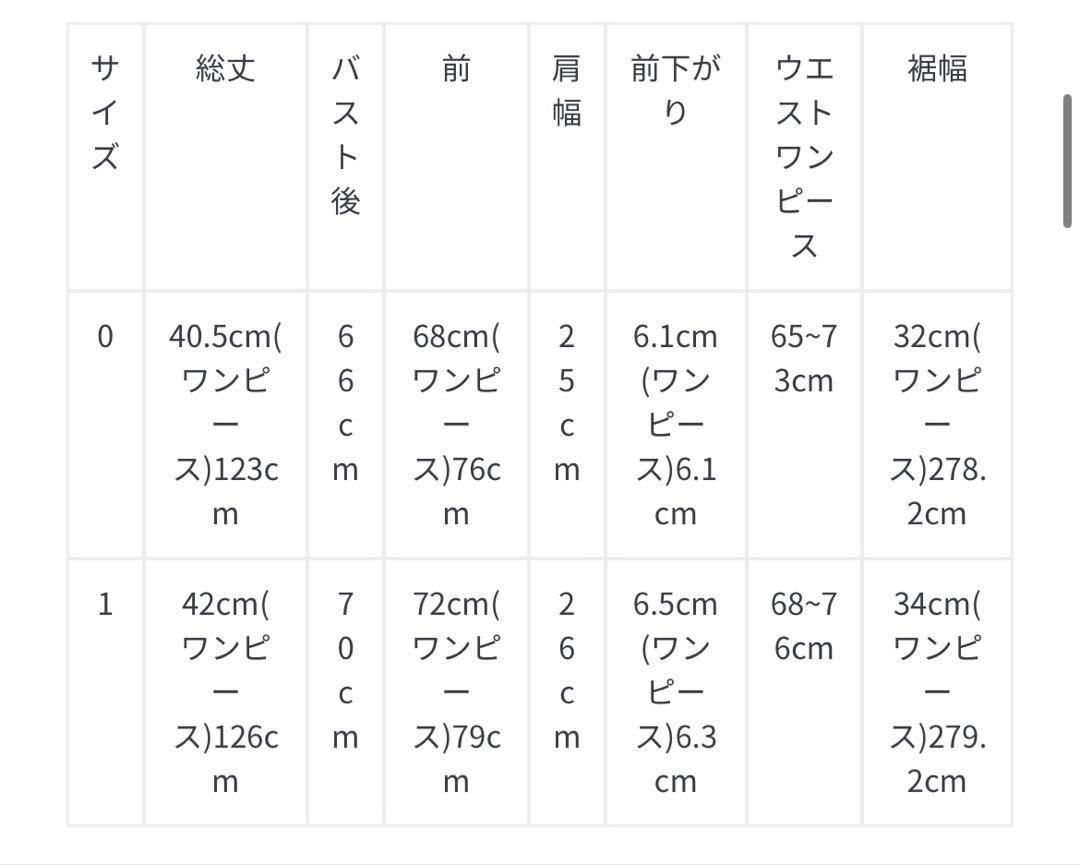 | サイズ | 総丈 | バスト後 | 前 | 肩幅 | 前下がり | ウエストワンピース | 裾幅 |
|---|---|---|---|---|---|---|---|
| 0 | 40.5cm(ワンピース)123cm | 66cm | 68cm(ワンピース)76cm | 25cm | 6.1cm(ワンピース)6.1cm | 65~73cm | 32cm(ワンピース)278.2cm |
| 1 | 42cm(ワンピース)126cm | 70cm | 72cm(ワンピース)79cm | 26cm | 6.5cm(ワンピース)6.3cm | 68~76cm | 34cm(ワンピース)279.2cm |